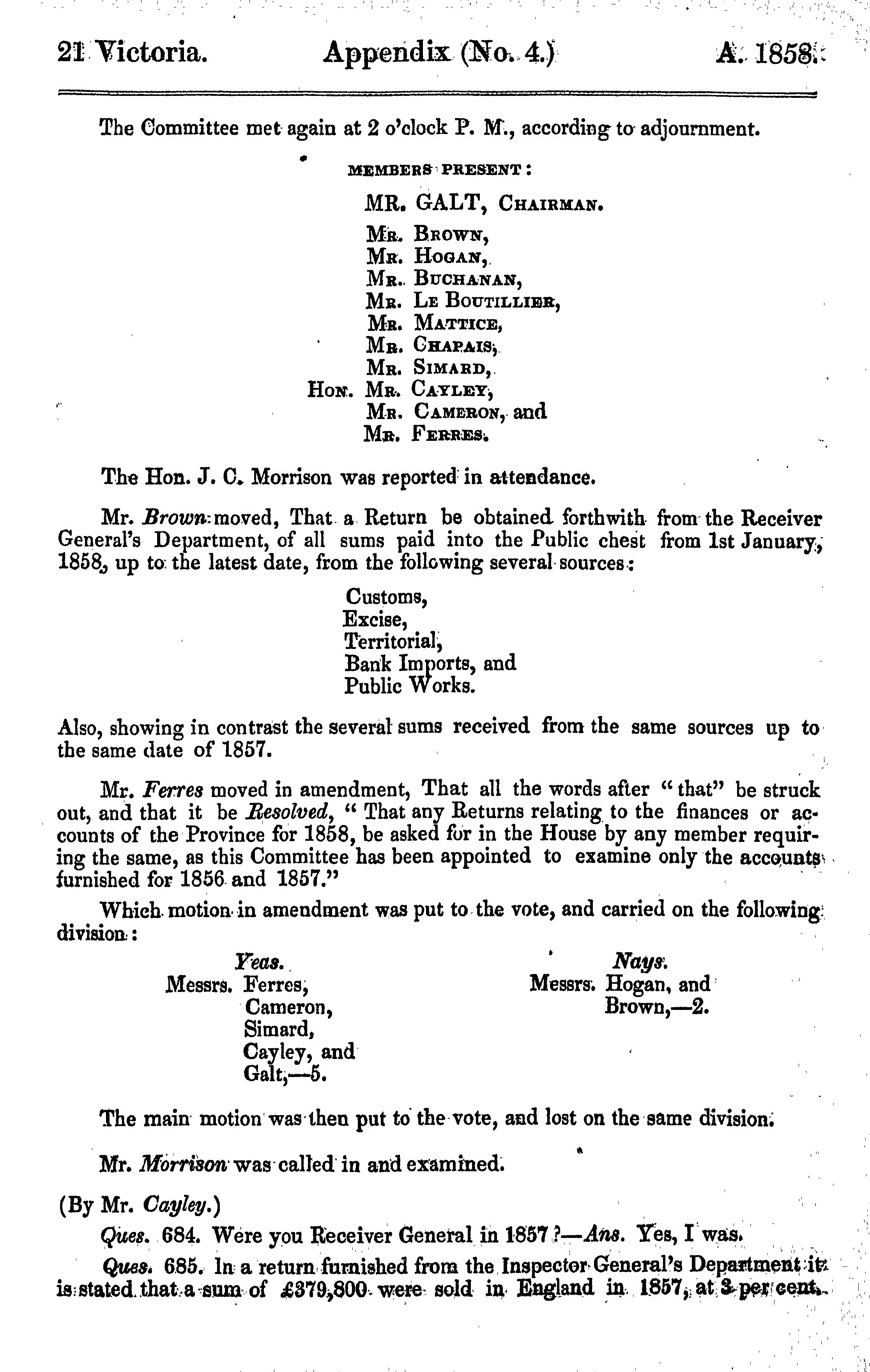 21 Victoria. Appendix (No. 4.) A. 1858.

The Committee met again at 2 o'clock P. M., according to adjournment.

MEMBERS PRESENT:

MR. GALT, CHAIRMAN.

MR. BROWN,
MR. HOGAN,
MR. BUCHANAN,
MR. LE BOUTILLIER,
MR. MATTICE,
MR. CHAPAIS,
MR. SIMARD,
HON. MR. CAYLEY,
MR. CAMERON, and
MR. FERRES.

The Hon. J. C. Morrison was reported in attendance.

Mr. Brown moved, That a Return be obtained forthwith from the Receiver General's Department, of all sums paid into the Public chest from 1st January, 1858, up to the latest date, from the following several sources:

Customs,
Excise,
Territorial,
Bank Imports, and
Public Works.

Also, showing in contrast the several sums received from the same sources up to the same date of 1857.

Mr. Ferres moved in amendment, That all the words after "that" be struck out, and that it be Resolved, "That any Returns relating to the finances or accounts of the Province for 1858, be asked for in the House by any member requiring the same, as this Committee has been appointed to examine only the accounts furnished for 1856 and 1857."

Which motion in amendment was put to the vote, and carried on the following division:

Yeas.
Messrs. Ferres,
Cameron,
Simard,
Cayley, and
Galt,—5.

Nays.
Messrs. Hogan, and
Brown,—2.

The main motion was then put to the vote, and lost on the same division.

Mr. Morrison was called in and examined.

(By Mr. Cayley.)

Ques. 684. Were you Receiver General in 1857?—Ans. Yes, I was.

Ques. 685. In a return furnished from the Inspector General's Department it is stated that a sum of £379,800 were sold in England in 1857, at 3 per cent.